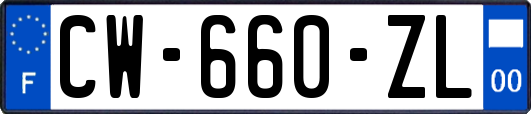 F
CW-660-ZL
00